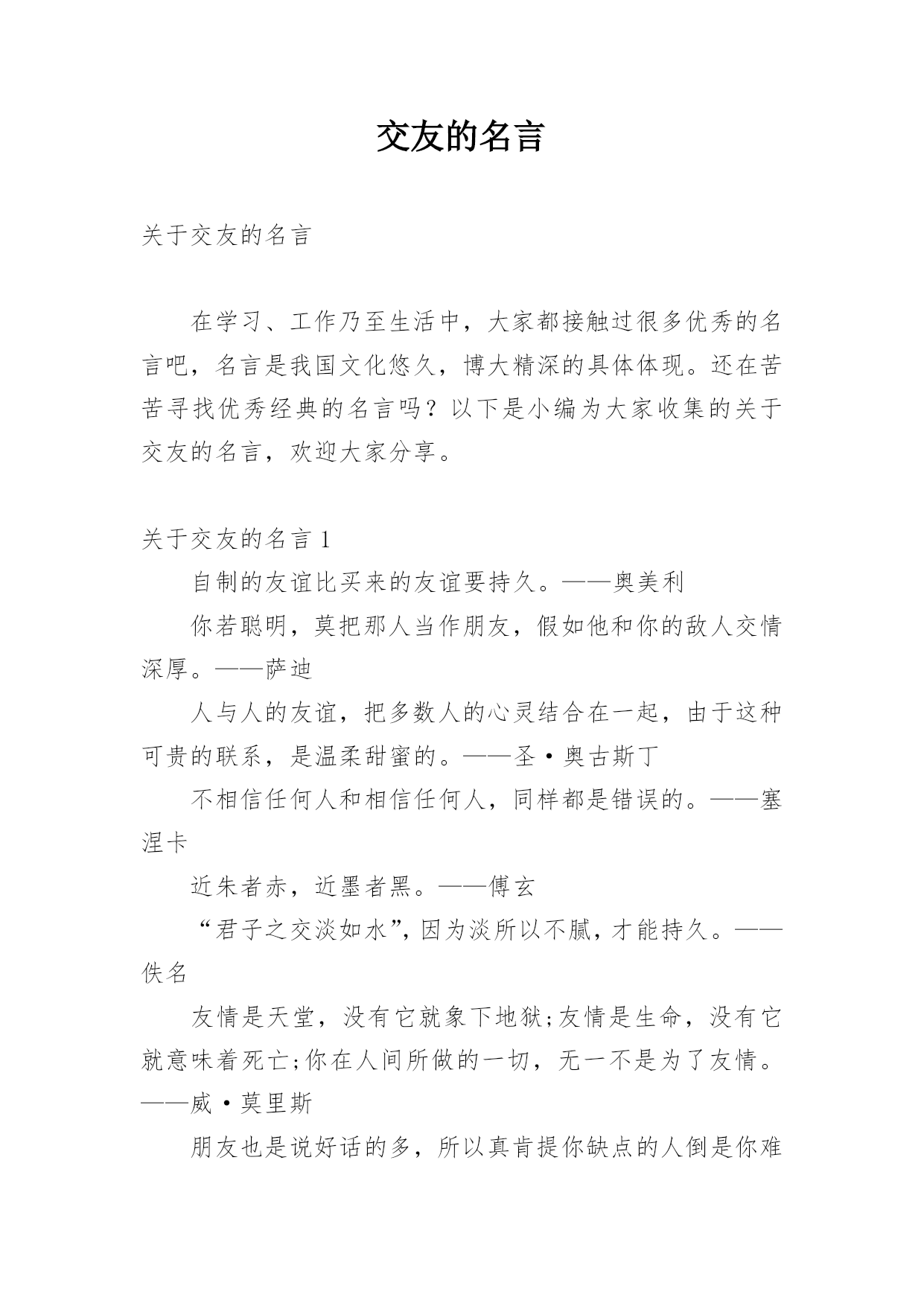 交友的名言

关于交友的名言

在学习、工作乃至生活中，大家都接触过很多优秀的名言吧，名言是我国文化悠久，博大精深的具体体现。还在苦苦寻找优秀经典的名言吗？以下是小编为大家收集的关于交友的名言，欢迎大家分享。

关于交友的名言 1

自制的友谊比买来的友谊要持久。——奥美利

你若聪明，莫把那人当作朋友，假如他和你的敌人交情深厚。——萨迪

人与人的友谊，把多数人的心灵结合在一起，由于这种可贵的联系，是温柔甜蜜的。——圣·奥古斯丁

不相信任何人和相信任何人，同样都是错误的。——塞涅卡

近朱者赤，近墨者黑。——傅玄

“君子之交淡如水”，因为淡所以不腻，才能持久。——佚名

友情是天堂，没有它就象下地狱;友情是生命，没有它就意味着死亡;你在人间所做的一切，无一不是为了友情。——威·莫里斯

朋友也是说好话的多，所以真肯提你缺点的人倒是你难